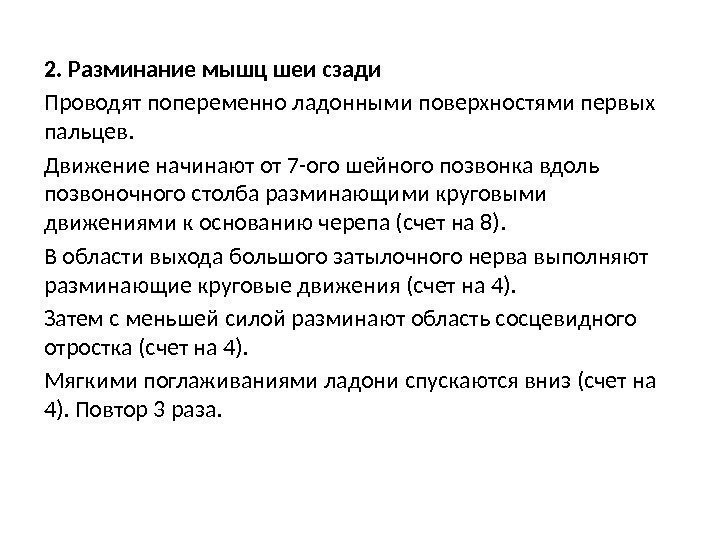 2. Разминание мышц шеи сзади

Проводят попеременно ладонными поверхностями первых пальцев.

Движение начинают от 7-ого шейного позвонка вдоль позвоночного столба разминающими круговыми движениями к основанию черепа (счет на 8).

В области выхода большого затылочного нерва выполняют разминающие круговые движения (счет на 4).

Затем с меньшей силой разминают область сосцевидного отростка (счет на 4).

Мягкими поглаживаниями ладони спускаются вниз (счет на 4). Повтор 3 раза.